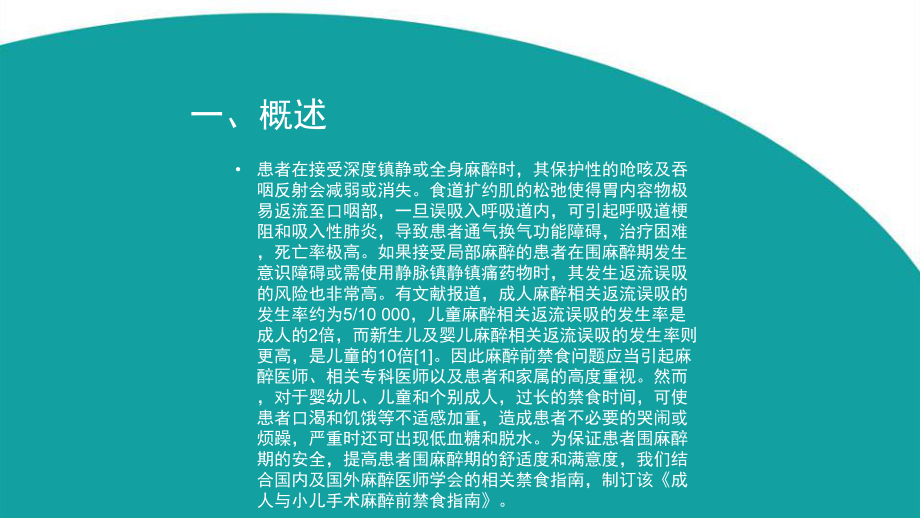 一、概述

• 患者在接受深度镇静或全身麻醉时，其保护性的呛咳及吞咽反射会减弱或消失。食道扩约肌的松弛使得胃内容物极易返流至口咽部，一旦误吸入呼吸道内，可引起呼吸道梗阻和吸入性肺炎，导致患者通气换气功能障碍，治疗困难，死亡率极高。如果接受局部麻醉的患者在围麻醉期发生意识障碍或需使用静脉镇静镇痛药物时，其发生返流误吸的风险也非常高。有文献报道，成人麻醉相关返流误吸的发生率约为5/10 000，儿童麻醉相关返流误吸的发生率是成人的2倍，而新生儿及婴儿麻醉相关返流误吸的发生率则更高，是儿童的10倍[1]。因此麻醉前禁食问题应当引起麻醉医师、相关专科医师以及患者和家属的高度重视。然而，对于婴幼儿、儿童和个别成人，过长的禁食时间，可使患者口渴和饥饿等不适感加重，造成患者不必要的哭闹或烦躁，严重时还可出现低血糖和脱水。为保证患者围麻醉期的安全，提高患者围麻醉期的舒适度和满意度，我们结合国内及国外麻醉医师学会的相关禁食指南，制订该《成人与小儿手术麻醉前禁食指南》。